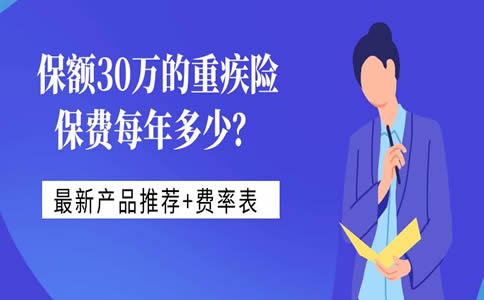 保额30万的重疾险
保费每年多少?

最新产品推荐+费率表